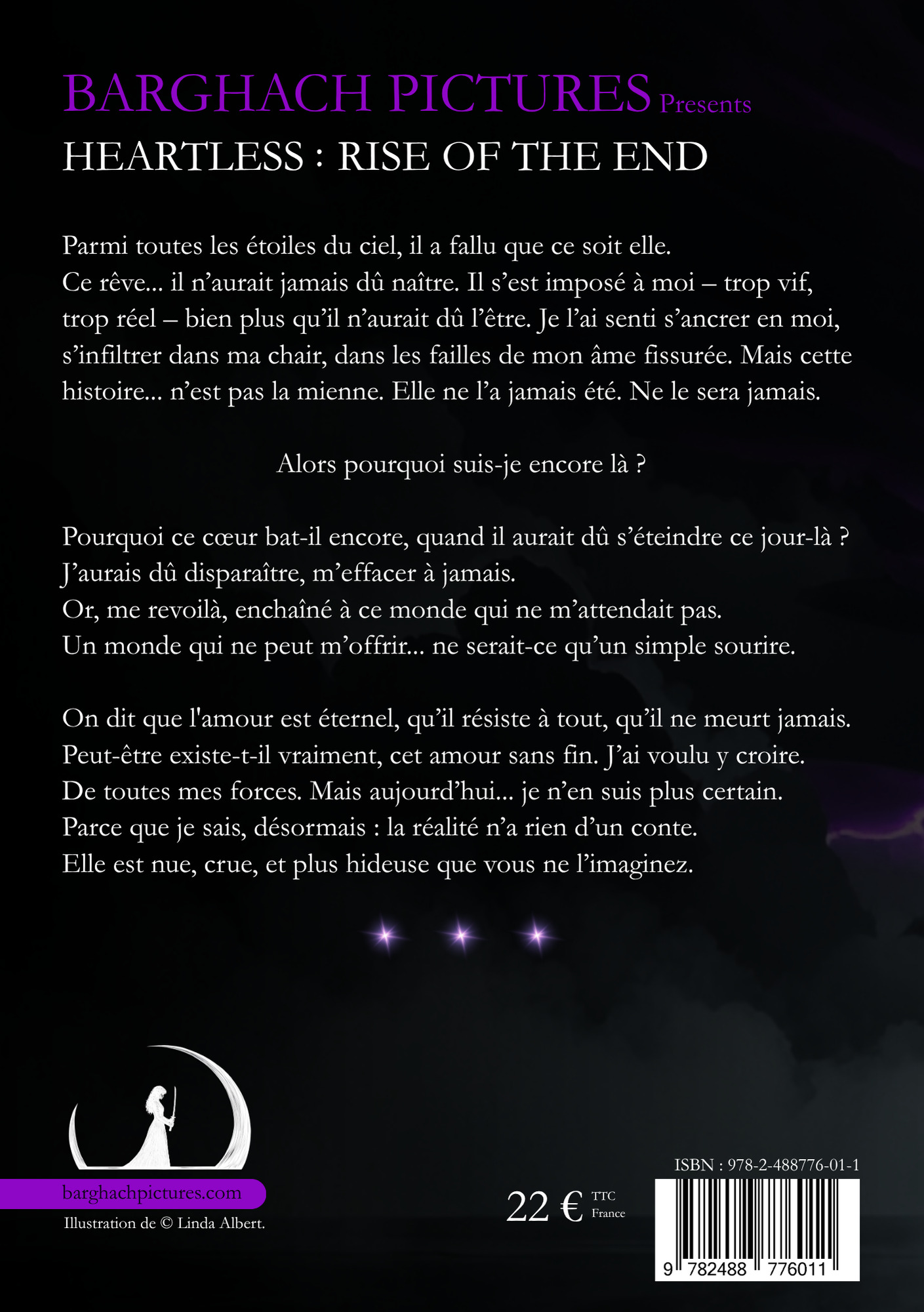 BARGHACH PICTURES Presents
HEARTLESS : RISE OF THE END

Parmi toutes les étoiles du ciel, il a fallu que ce soit elle.
Ce rêve... il n'aurait jamais dû naître. Il s'est imposé à moi – trop vif, trop réel – bien plus qu'il n'aurait dû l'être. Je l'ai senti s'ancrer en moi, s'infiltrer dans ma chair, dans les failles de mon âme fissurée. Mais cette histoire... n'est pas la mienne. Elle ne l'a jamais été. Ne le sera jamais.

Alors pourquoi suis-je encore là ?

Pourquoi ce cœur bat-il encore, quand il aurait dû s'éteindre ce jour-là ?
J'aurais dû disparaître, m'effacer à jamais.
Or, me revoilà, enchaîné à ce monde qui ne m'attendait pas.
Un monde qui ne peut m'offrir... ne serait-ce qu'un simple sourire.

On dit que l'amour est éternel, qu'il résiste à tout, qu'il ne meurt jamais.
Peut-être existe-t-il vraiment, cet amour sans fin. J'ai voulu y croire.
De toutes mes forces. Mais aujourd'hui... je n'en suis plus certain.
Parce que je sais, désormais : la réalité n'a rien d'un conte.
Elle est nue, crue, et plus hideuse que vous ne l'imaginez.

barghachpictures.com
Illustration de © Linda Albert.

22 € TTC France

ISBN : 978-2-488776-01-1
9 782488 776011